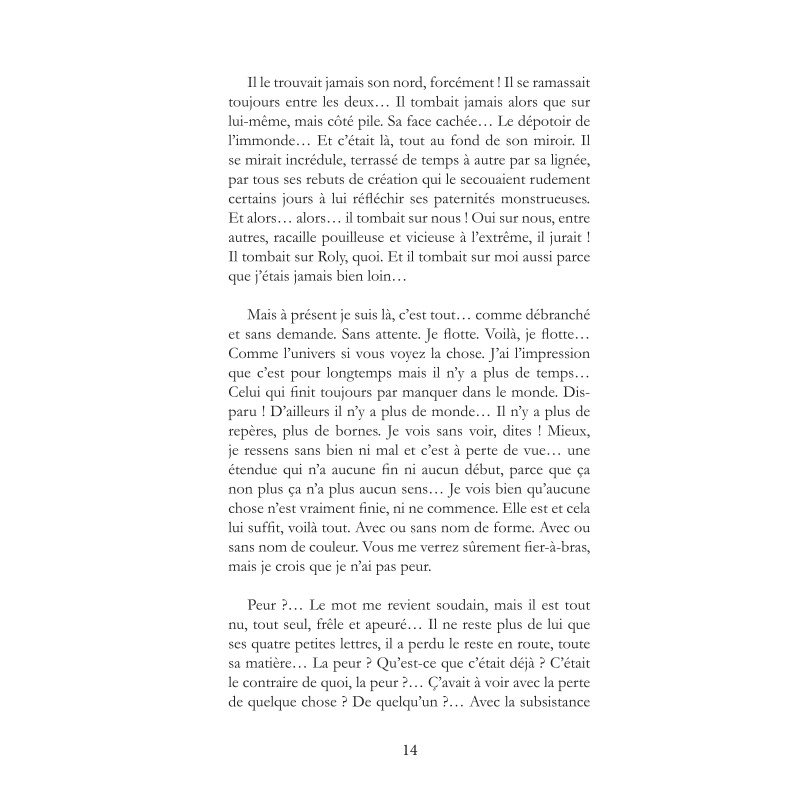 Il le trouvait jamais son nord, forcément ! Il se ramassait toujours entre les deux… Il tombait jamais alors que sur lui-même, mais côté pile. Sa face cachée… Le dépotoir de l'immonde… Et c'était là, tout au fond de son miroir. Il se mirait incrédule, terrassé de temps à autre par sa lignée, par tous ses rebuts de création qui le secouaient rudement certains jours à lui réfléchir ses paternités monstrueuses. Et alors… alors… il tombait sur nous ! Oui sur nous, entre autres, racaille pouilleuse et vicieuse à l'extrême, il jurait ! Il tombait sur Roly, quoi. Et il tombait sur moi aussi parce que j'étais jamais bien loin…

Mais à présent je suis là, c'est tout… comme débranché et sans demande. Sans attente. Je flotte. Voilà, je flotte… Comme l'univers si vous voyez la chose. J'ai l'impression que c'est pour longtemps mais il n'y a plus de temps… Celui qui finit toujours par manquer dans le monde. Disparu ! D'ailleurs il n'y a plus de monde… Il n'y a plus de repères, plus de bornes. Je vois sans voir, dites ! Mieux, je ressens sans bien ni mal et c'est à perte de vue… une étendue qui n'a aucune fin ni aucun début, parce que ça non plus ça n'a plus aucun sens… Je vois bien qu'aucune chose n'est vraiment finie, ni ne commence. Elle est et cela lui suffit, voilà tout. Avec ou sans nom de forme. Avec ou sans nom de couleur. Vous me verrez sûrement fier-à-bras, mais je crois que je n'ai pas peur.

Peur ?… Le mot me revient soudain, mais il est tout nu, tout seul, frêle et apeuré… Il ne reste plus de lui que ses quatre petites lettres, il a perdu le reste en route, toute sa matière… La peur ? Qu'est-ce que c'était déjà ? C'était le contraire de quoi, la peur ?… Ç'avait à voir avec la perte de quelque chose ? De quelqu'un ?… Avec la subsistance

14